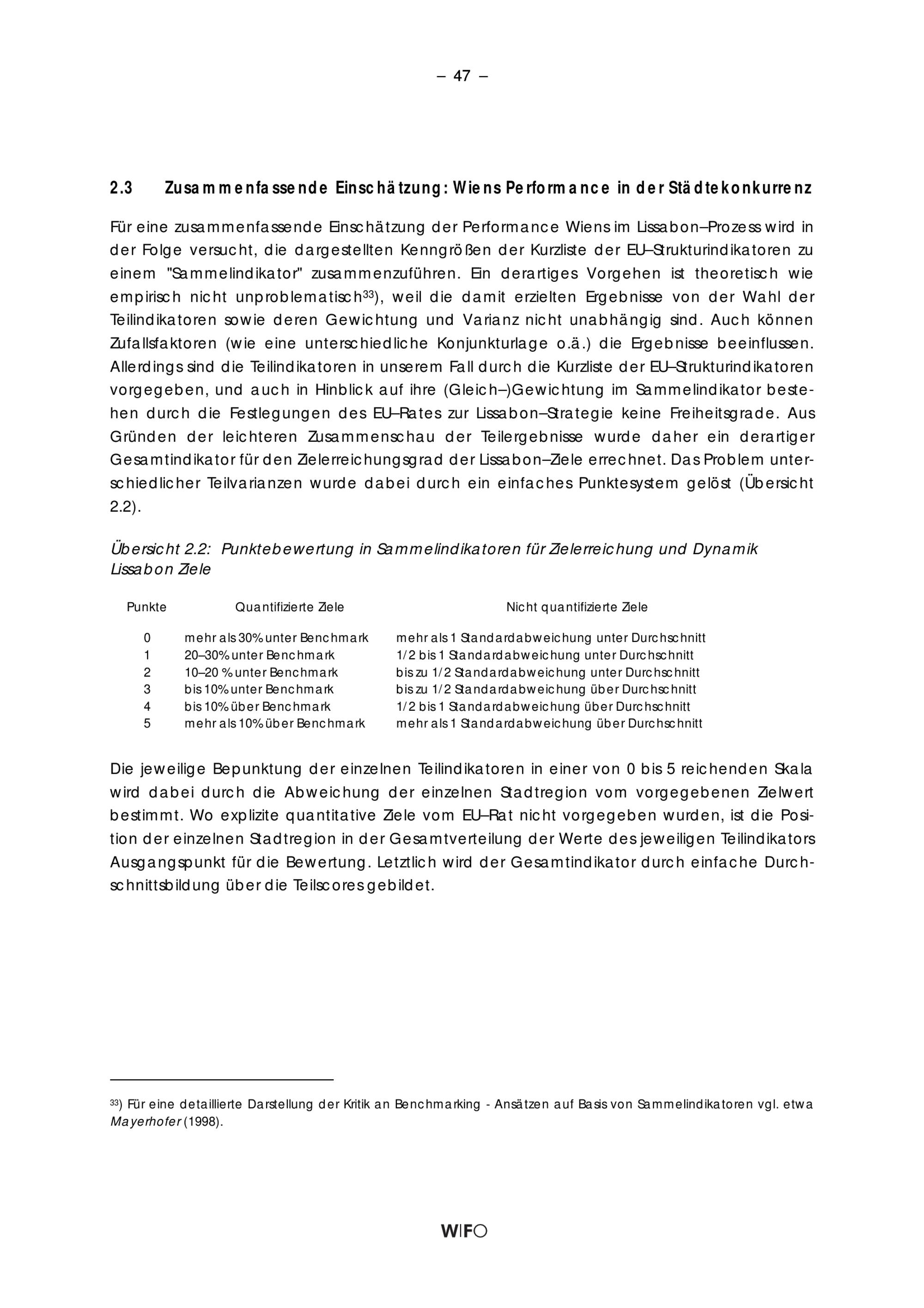 – 47 –

2.3 Zusammenfassende Einschätzung: Wiens Performance in der Städtekonkurrenz

Für eine zusammenfassende Einschätzung der Performance Wiens im Lissabon–Prozess wird in der Folge versucht, die dargestellten Kenngrößen der Kurzliste der EU–Strukturindikatoren zu einem "Sammelindikator" zusammenzuführen. Ein derartiges Vorgehen ist theoretisch wie empirisch nicht unproblematisch$^{33}$), weil die damit erzielten Ergebnisse von der Wahl der Teilindikatoren sowie deren Gewichtung und Varianz nicht unabhängig sind. Auch können Zufallsfaktoren (wie eine unterschiedliche Konjunkturlage o.ä.) die Ergebnisse beeinflussen. Allerdings sind die Teilindikatoren in unserem Fall durch die Kurzliste der EU–Strukturindikatoren vorgegeben, und auch in Hinblick auf ihre (Gleich–)Gewichtung im Sammelindikator bestehen durch die Festlegungen des EU–Rates zur Lissabon–Strategie keine Freiheitsgrade. Aus Gründen der leichteren Zusammenschau der Teilergebnisse wurde daher ein derartiger Gesamtindikator für den Zielerreichungsgrad der Lissabon–Ziele errechnet. Das Problem unterschiedlicher Teilvarianzen wurde dabei durch ein einfaches Punktesystem gelöst (Übersicht 2.2).

Übersicht 2.2: Punktebewertung in Sammelindikatoren für Zielerreichung und Dynamik Lissabon Ziele

| Punkte | Quantifizierte Ziele | Nicht quantifizierte Ziele |
|---|---|---|
| 0 | mehr als 30% unter Benchmark | mehr als 1 Standardabweichung unter Durchschnitt |
| 1 | 20–30% unter Benchmark | 1/2 bis 1 Standardabweichung unter Durchschnitt |
| 2 | 10–20 % unter Benchmark | bis zu 1/2 Standardabweichung unter Durchschnitt |
| 3 | bis 10% unter Benchmark | bis zu 1/2 Standardabweichung über Durchschnitt |
| 4 | bis 10% über Benchmark | 1/2 bis 1 Standardabweichung über Durchschnitt |
| 5 | mehr als 10% über Benchmark | mehr als 1 Standardabweichung über Durchschnitt |

Die jeweilige Bepunktung der einzelnen Teilindikatoren in einer von 0 bis 5 reichenden Skala wird dabei durch die Abweichung der einzelnen Stadtregion vom vorgegebenen Zielwert bestimmt. Wo explizite quantitative Ziele vom EU–Rat nicht vorgegeben wurden, ist die Position der einzelnen Stadtregion in der Gesamtverteilung der Werte des jeweiligen Teilindikators Ausgangspunkt für die Bewertung. Letztlich wird der Gesamtindikator durch einfache Durchschnittsbildung über die Teilscores gebildet.

$^{33}$) Für eine detaillierte Darstellung der Kritik an Benchmarking - Ansätzen auf Basis von Sammelindikatoren vgl. etwa Mayerhofer (1998).

WIFO